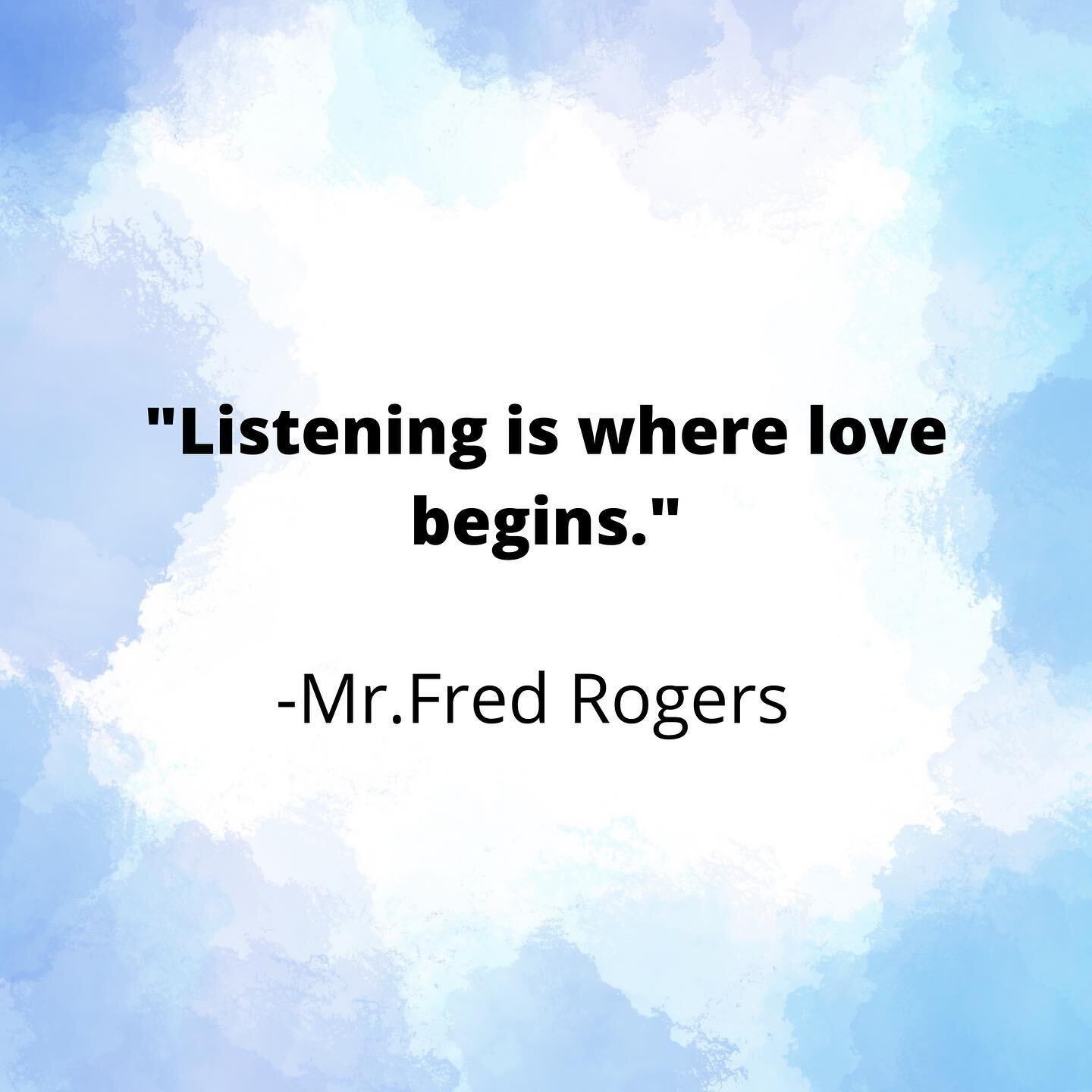 "Listening is where love begins."

-Mr.Fred Rogers